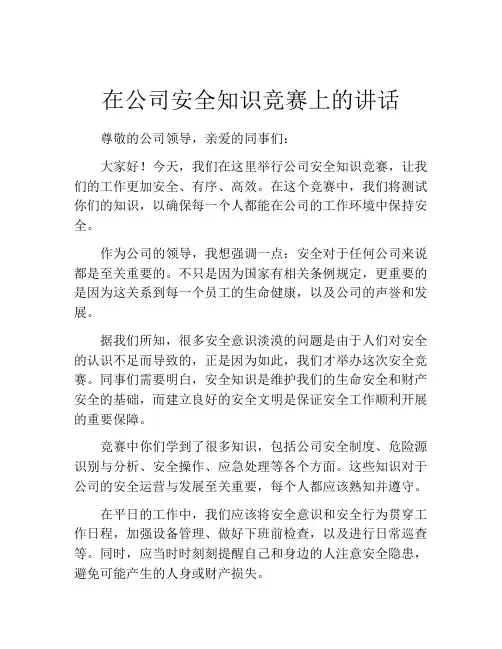 在公司安全知识竞赛上的讲话

尊敬的公司领导，亲爱的同事们：

大家好！今天，我们在这里举行公司安全知识竞赛，让我们的工作更加安全、有序、高效。在这个竞赛中，我们将测试你们的知识，以确保每一个人都能在公司的工作环境中保持安全。

作为公司的领导，我想强调一点：安全对于任何公司来说都是至关重要的。不只是因为国家有相关条例规定，更重要的是因为这关系到每一个员工的生命健康，以及公司的声誉和发展。

据我们所知，很多安全意识淡漠的问题是由于人们对安全的认识不足而导致的，正是因为如此，我们才举办这次安全竞赛。同事们需要明白，安全知识是维护我们的生命安全和财产安全的基础，而建立良好的安全文明是保证安全工作顺利开展的重要保障。

竞赛中你们学到了很多知识，包括公司安全制度、危险源识别与分析、安全操作、应急处理等各个方面。这些知识对于公司的安全运营与发展至关重要，每个人都应该熟知并遵守。

在平日的工作中，我们应该将安全意识和安全行为贯穿工作日程，加强设备管理、做好下班前检查，以及进行日常巡查等。同时，应当时时刻刻提醒自己和身边的人注意安全隐患，避免可能产生的人身或财产损失。